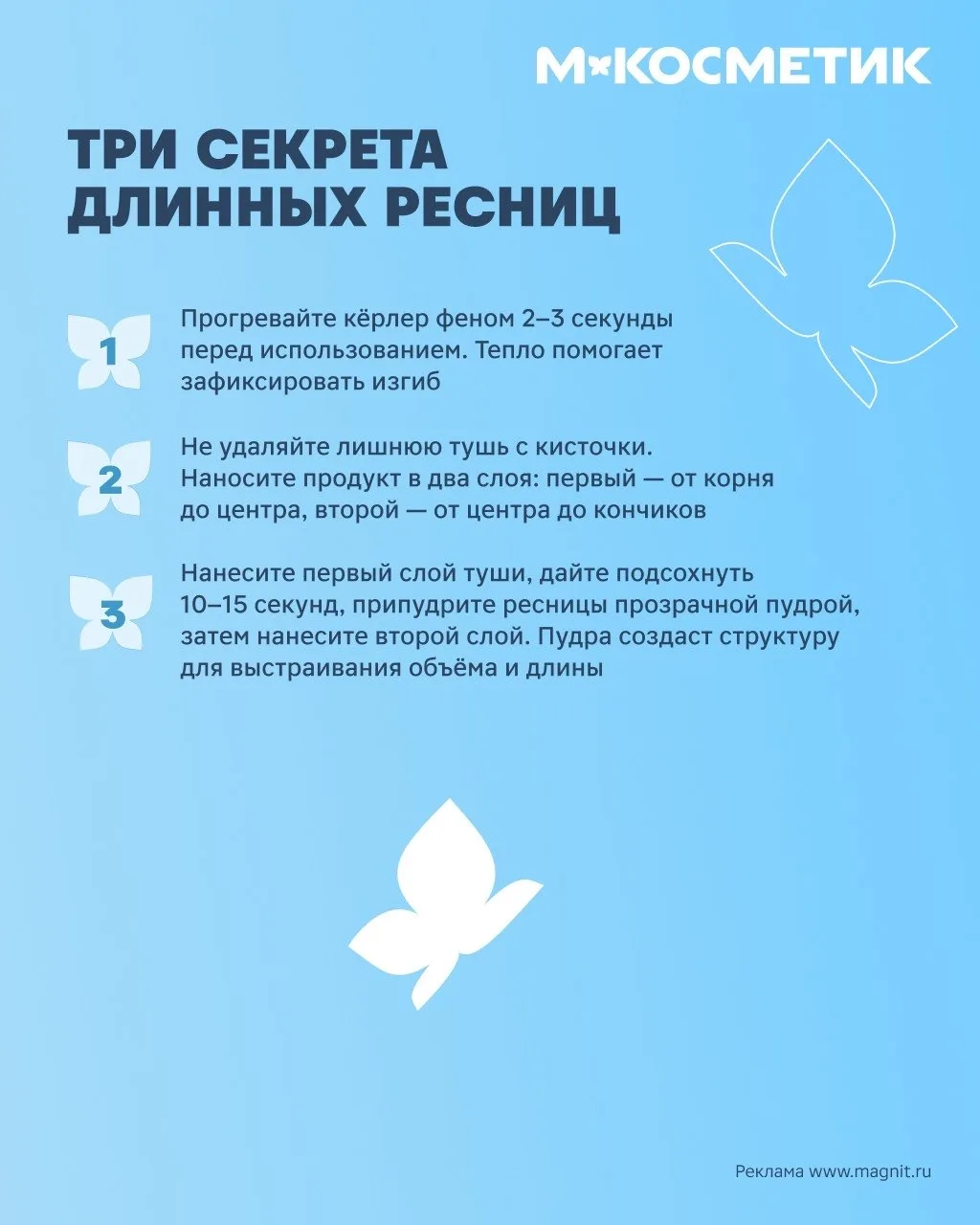 М КОСМЕТИК

ТРИ СЕКРЕТА ДЛИННЫХ РЕСНИЦ

1
Прогревайте кёрлер феном 2–3 секунды перед использованием. Тепло помогает зафиксировать изгиб

2
Не удаляйте лишнюю тушь с кисточки. Наносите продукт в два слоя: первый — от корня до центра, второй — от центра до кончиков

3
Нанесите первый слой туши, дайте подсохнуть 10–15 секунд, припудрите ресницы прозрачной пудрой, затем нанесите второй слой. Пудра создаст структуру для выстраивания объёма и длины

Реклама www.magnit.ru